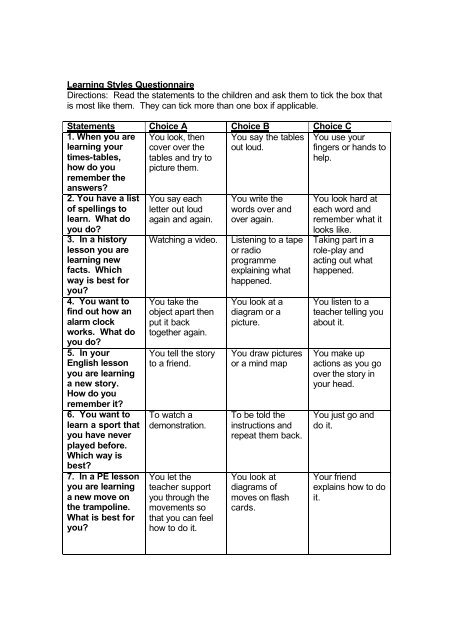 Learning Styles Questionnaire
Directions: Read the statements to the children and ask them to tick the box that is most like them. They can tick more than one box if applicable.

| Statements | Choice A | Choice B | Choice C |
|---|---|---|---|
| 1. When you are learning your times-tables, how do you remember the answers? | You look, then cover over the tables and try to picture them. | You say the tables out loud. | You use your fingers or hands to help. |
| 2. You have a list of spellings to learn. What do you do? | You say each letter out loud again and again. | You write the words over and over again. | You look hard at each word and remember what it looks like. |
| 3. In a history lesson you are learning new facts. Which way is best for you? | Watching a video. | Listening to a tape or radio programme explaining what happened. | Taking part in a role-play and acting out what happened. |
| 4. You want to find out how an alarm clock works. What do you do? | You take the object apart then put it back together again. | You look at a diagram or a picture. | You listen to a teacher telling you about it. |
| 5. In your English lesson you are learning a new story. How do you remember it? | You tell the story to a friend. | You draw pictures or a mind map | You make up actions as you go over the story in your head. |
| 6. You want to learn a sport that you have never played before. Which way is best? | To watch a demonstration. | To be told the instructions and repeat them back. | You just go and do it. |
| 7. In a PE lesson you are learning a new move on the trampoline. What is best for you? | You let the teacher support you through the movements so that you can feel how to do it. | You look at diagrams of moves on flash cards. | Your friend explains how to do it. |